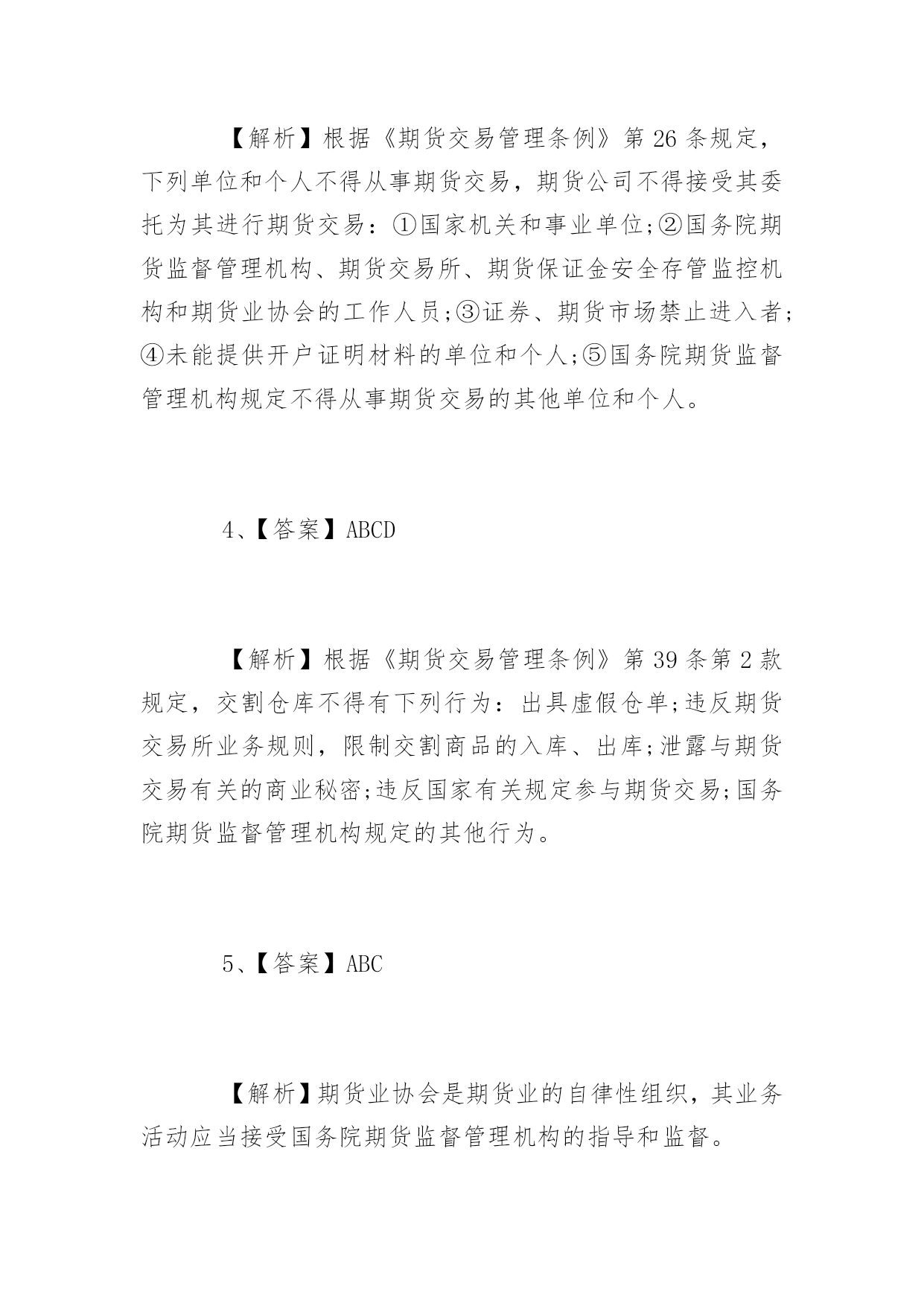 【解析】根据《期货交易管理条例》第26条规定，下列单位和个人不得从事期货交易，期货公司不得接受其委托为其进行期货交易：①国家机关和事业单位;②国务院期货监督管理机构、期货交易所、期货保证金安全存管监控机构和期货业协会的工作人员;③证券、期货市场禁止进入者;④未能提供开户证明材料的单位和个人;⑤国务院期货监督管理机构规定不得从事期货交易的其他单位和个人。

4、【答案】ABCD

【解析】根据《期货交易管理条例》第39条第2款规定，交割仓库不得有下列行为：出具虚假仓单;违反期货交易所业务规则，限制交割商品的入库、出库;泄露与期货交易有关的商业秘密;违反国家有关规定参与期货交易;国务院期货监督管理机构规定的其他行为。

5、【答案】ABC

【解析】期货业协会是期货业的自律性组织，其业务活动应当接受国务院期货监督管理机构的指导和监督。